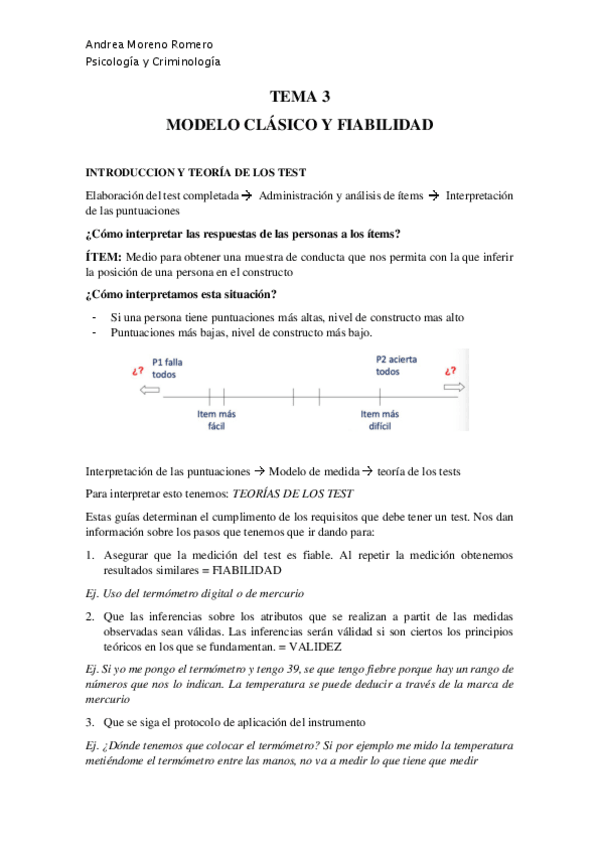 Andrea Moreno Romero
Psicología y Criminología

TEMA 3
MODELO CLÁSICO Y FIABILIDAD

INTRODUCCION Y TEORÍA DE LOS TEST

Elaboración del test completada → Administración y análisis de ítems → Interpretación de las puntuaciones

¿Cómo interpretar las respuestas de las personas a los ítems?

ÍTEM: Medio para obtener una muestra de conducta que nos permita con la que inferir la posición de una persona en el constructo

¿Cómo interpretamos esta situación?

- Si una persona tiene puntuaciones más altas, nivel de constructo mas alto
- Puntuaciones más bajas, nivel de constructo más bajo.

¿? P1 falla todos
P2 acierta todos ¿?
Item más fácil
Item más difícil

Interpretación de las puntuaciones → Modelo de medida → teoría de los tests

Para interpretar esto tenemos: TEORÍAS DE LOS TEST

Estas guías determinan el cumplimento de los requisitos que debe tener un test. Nos dan información sobre los pasos que tenemos que ir dando para:

1. Asegurar que la medición del test es fiable. Al repetir la medición obtenemos resultados similares = FIABILIDAD

Ej. Uso del termómetro digital o de mercurio

2. Que las inferencias sobre los atributos que se realizan a partit de las medidas observadas sean válidas. Las inferencias serán válidad si son ciertos los principios teóricos en los que se fundamentan. = VALIDEZ

Ej. Si yo me pongo el termómetro y tengo 39, se que tengo fiebre porque hay un rango de números que nos lo indican. La temperatura se puede deducir a través de la marca de mercurio

3. Que se siga el protocolo de aplicación del instrumento

Ej. ¿Dónde tenemos que colocar el termómetro? Si por ejemplo me mido la temperatura metiéndome el termómetro entre las manos, no va a medir lo que tiene que medir